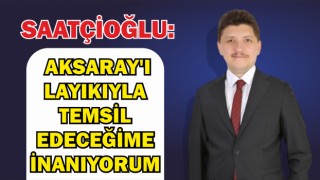 SAATÇİOĞLU:

AKSARAY'I LAYIKIYLA TEMSİL EDECEĞİME İNANIYORUM